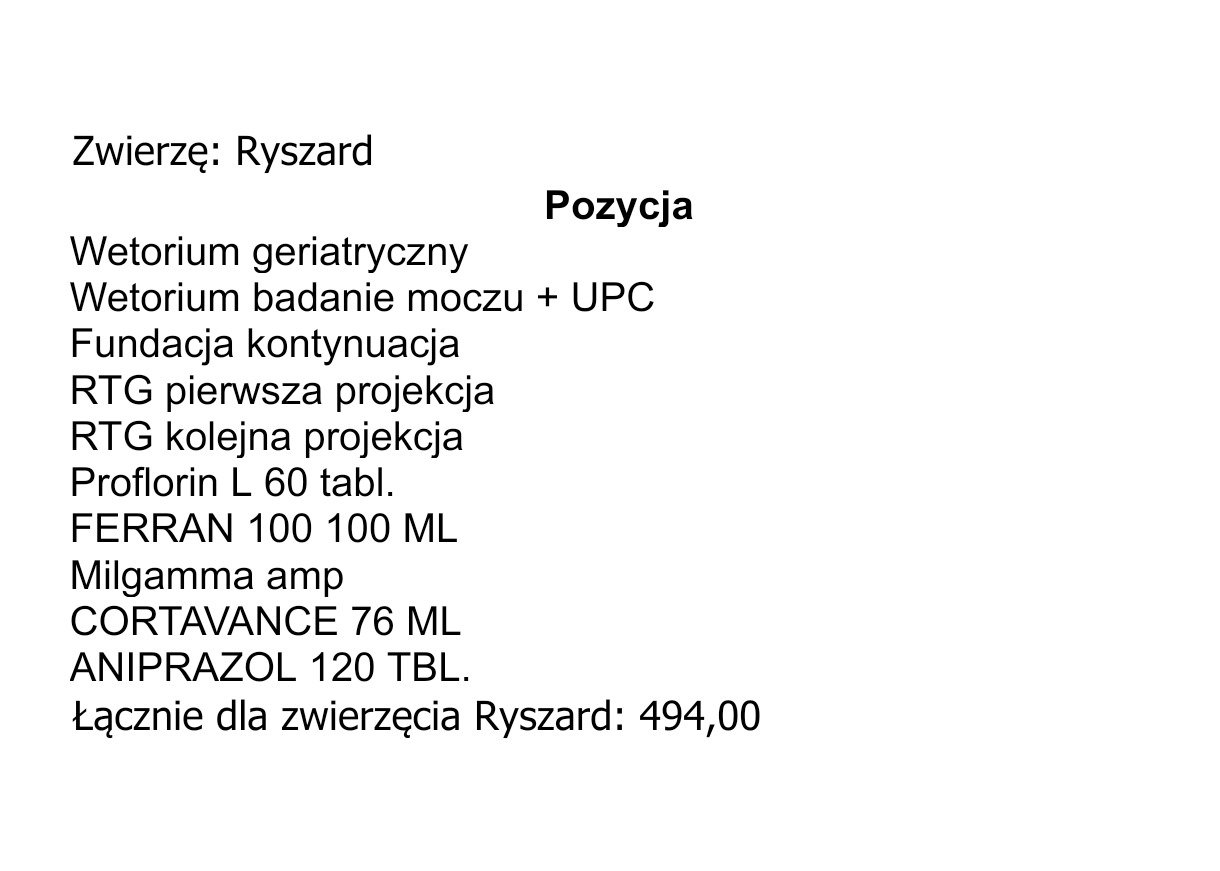 Zwierzę: Ryszard

Pozycja

Wetorium geriatryczny
Wetorium badanie moczu + UPC
Fundacja kontynuacja
RTG pierwsza projekcja
RTG kolejna projekcja
Proflorin L 60 tabl.
FERRAN 100 100 ML
Milgamma amp
CORTAVANCE 76 ML
ANIPRAZOL 120 TBL.
Łącznie dla zwierzęcia Ryszard: 494,00